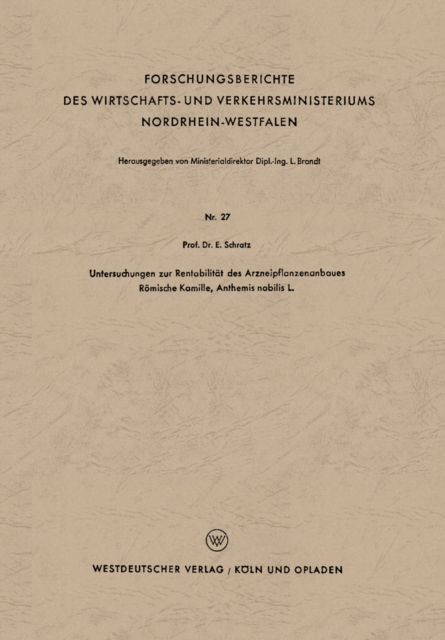 FORSCHUNGSBERICHTE
DES WIRTSCHAFTS- UND VERKEHRSMINISTERIUMS
NORDRHEIN-WESTFALEN

Herausgegeben von Ministerialdirektor Dipl.-Ing. L. Brandt

Nr. 27

Prof. Dr. E. Schratz

Untersuchungen zur Rentabilität des Arzneipflanzenanbaues
Römische Kamille, Anthemis nobilis L.

W

WESTDEUTSCHER VERLAG / KÖLN UND OPLADEN